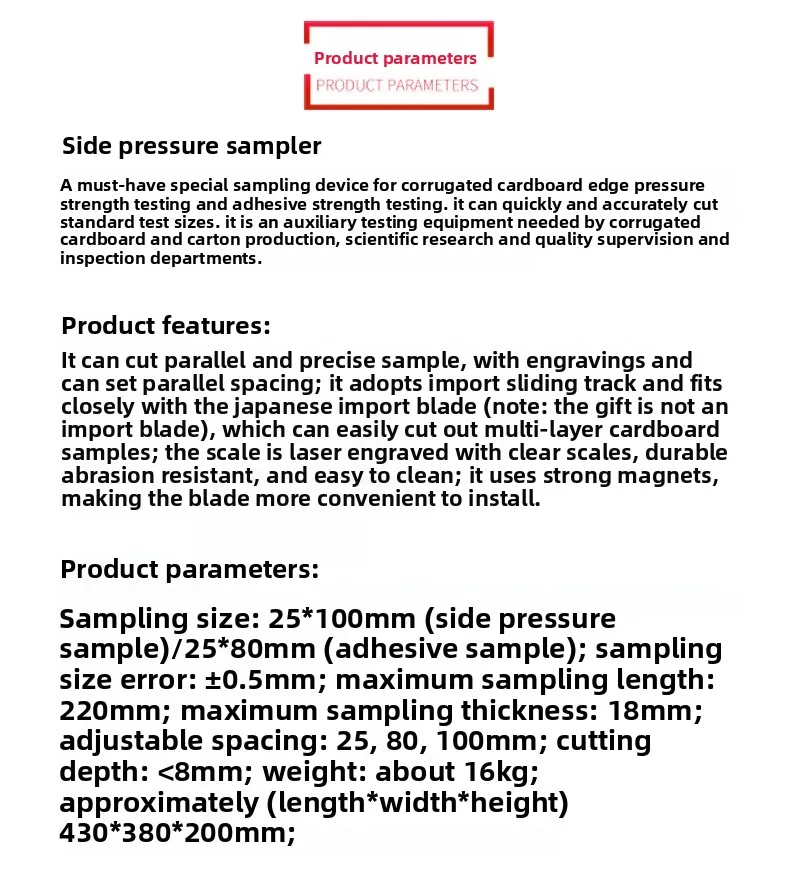 Product parameters
PRODUCT PARAMETERS

Side pressure sampler

A must-have special sampling device for corrugated cardboard edge pressure strength testing and adhesive strength testing. it can quickly and accurately cut standard test sizes. it is an auxiliary testing equipment needed by corrugated cardboard and carton production, scientific research and quality supervision and inspection departments.

Product features:

It can cut parallel and precise sample, with engravings and can set parallel spacing; it adopts import sliding track and fits closely with the japanese import blade (note: the gift is not an import blade), which can easily cut out multi-layer cardboard samples; the scale is laser engraved with clear scales, durable abrasion resistant, and easy to clean; it uses strong magnets, making the blade more convenient to install.

Product parameters:

Sampling size: 25*100mm (side pressure sample)/25*80mm (adhesive sample); sampling size error: ±0.5mm; maximum sampling length: 220mm; maximum sampling thickness: 18mm; adjustable spacing: 25, 80, 100mm; cutting depth: <8mm; weight: about 16kg; approximately (length*width*height) 430*380*200mm;